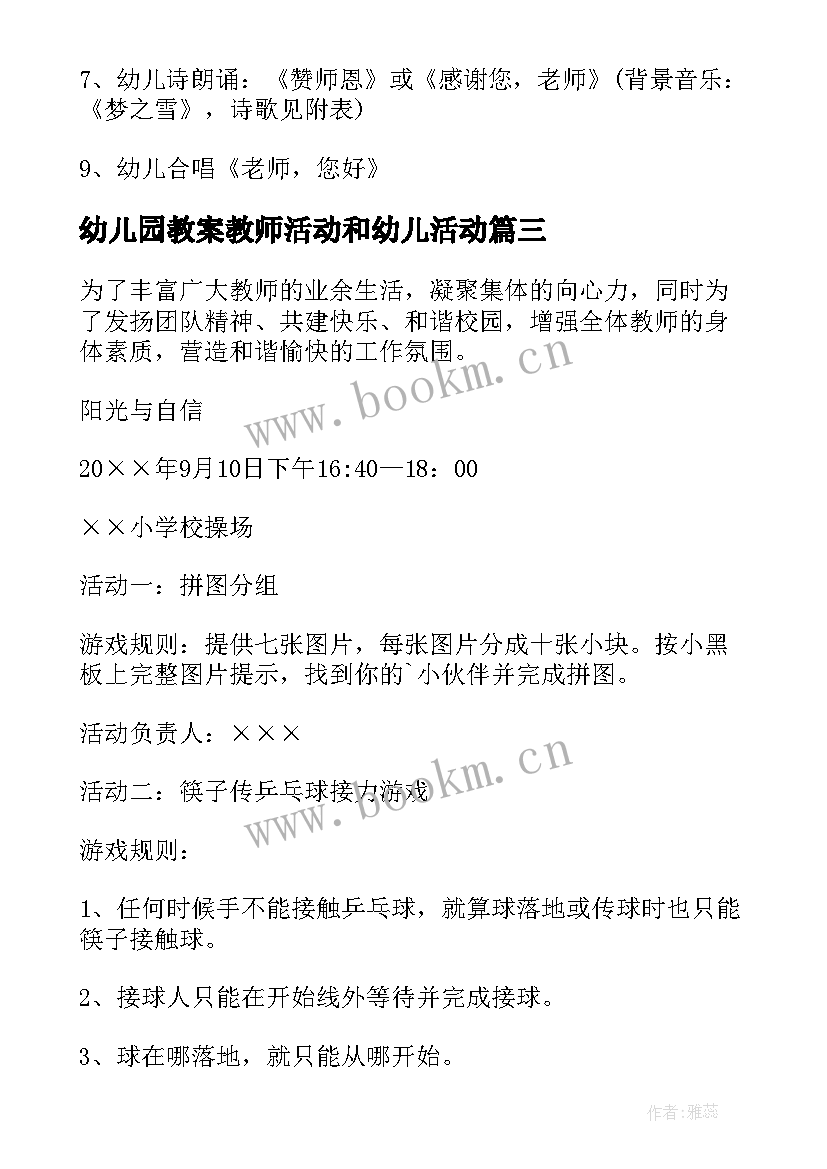 7、幼儿诗朗诵：《赞师恩》或《感谢您，老师》(背景音乐：《梦之雪》，诗歌见附表)

9、幼儿合唱《老师，您好》

幼儿园教案教师活动和幼儿活动篇三

为了丰富广大教师的业余生活，凝聚集体的向心力，同时为了发扬团队精神、共建快乐、和谐校园，增强全体教师的身体素质，营造和谐愉快的工作氛围。

www.bookm.cn

阳光与自信

20××年9月10日下午16:40—18：00

××小学校操场

活动一：拼图分组

游戏规则：提供七张图片，每张图片分成十张小块。按小黑板上完整图片提示，找到你的`小伙伴并完成拼图。

活动负责人：×××

www.bookm.cn

活动二：筷子传乒乓球接力游戏

游戏规则：

1、任何时候手不能接触乒乓球，就算球落地或传球时也只能筷子接触球。

2、接球人只能在开始线外等待并完成接球。

3、球在哪落地，就只能从哪开始。

作者：雅蕊